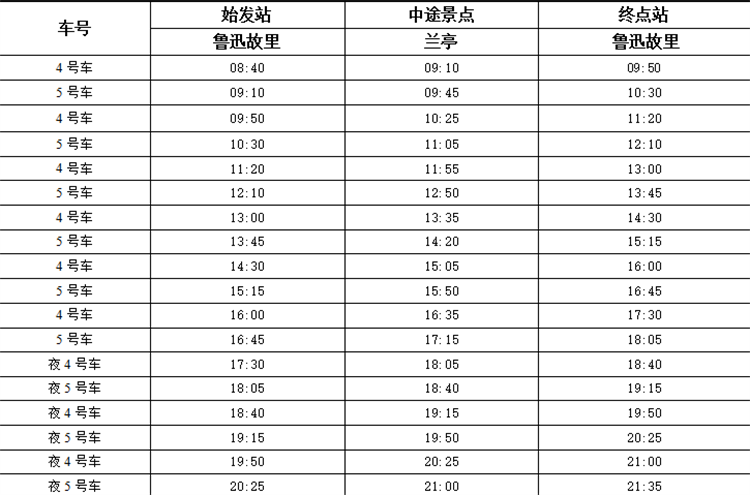 | 车号 | 始发站 | 中途景点 | 终点站 |
|---|---|---|---|
| | 鲁迅故里 | 兰亭 | 鲁迅故里 |
| 4号车 | 08:40 | 09:10 | 09:50 |
| 5号车 | 09:10 | 09:45 | 10:30 |
| 4号车 | 09:50 | 10:25 | 11:20 |
| 5号车 | 10:30 | 11:05 | 12:10 |
| 4号车 | 11:20 | 11:55 | 13:00 |
| 5号车 | 12:10 | 12:50 | 13:45 |
| 4号车 | 13:00 | 13:35 | 14:30 |
| 5号车 | 13:45 | 14:20 | 15:15 |
| 4号车 | 14:30 | 15:05 | 16:00 |
| 5号车 | 15:15 | 15:50 | 16:45 |
| 4号车 | 16:00 | 16:35 | 17:30 |
| 5号车 | 16:45 | 17:15 | 18:05 |
| 夜4号车 | 17:30 | 18:05 | 18:40 |
| 夜5号车 | 18:05 | 18:40 | 19:15 |
| 夜4号车 | 18:40 | 19:15 | 19:50 |
| 夜5号车 | 19:15 | 19:50 | 20:25 |
| 夜4号车 | 19:50 | 20:25 | 21:00 |
| 夜5号车 | 20:25 | 21:00 | 21:35 |